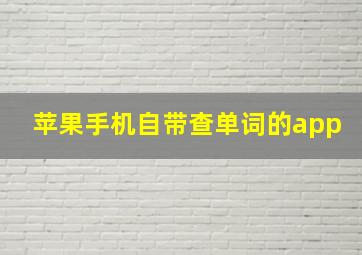 苹果手机自带查单词的app